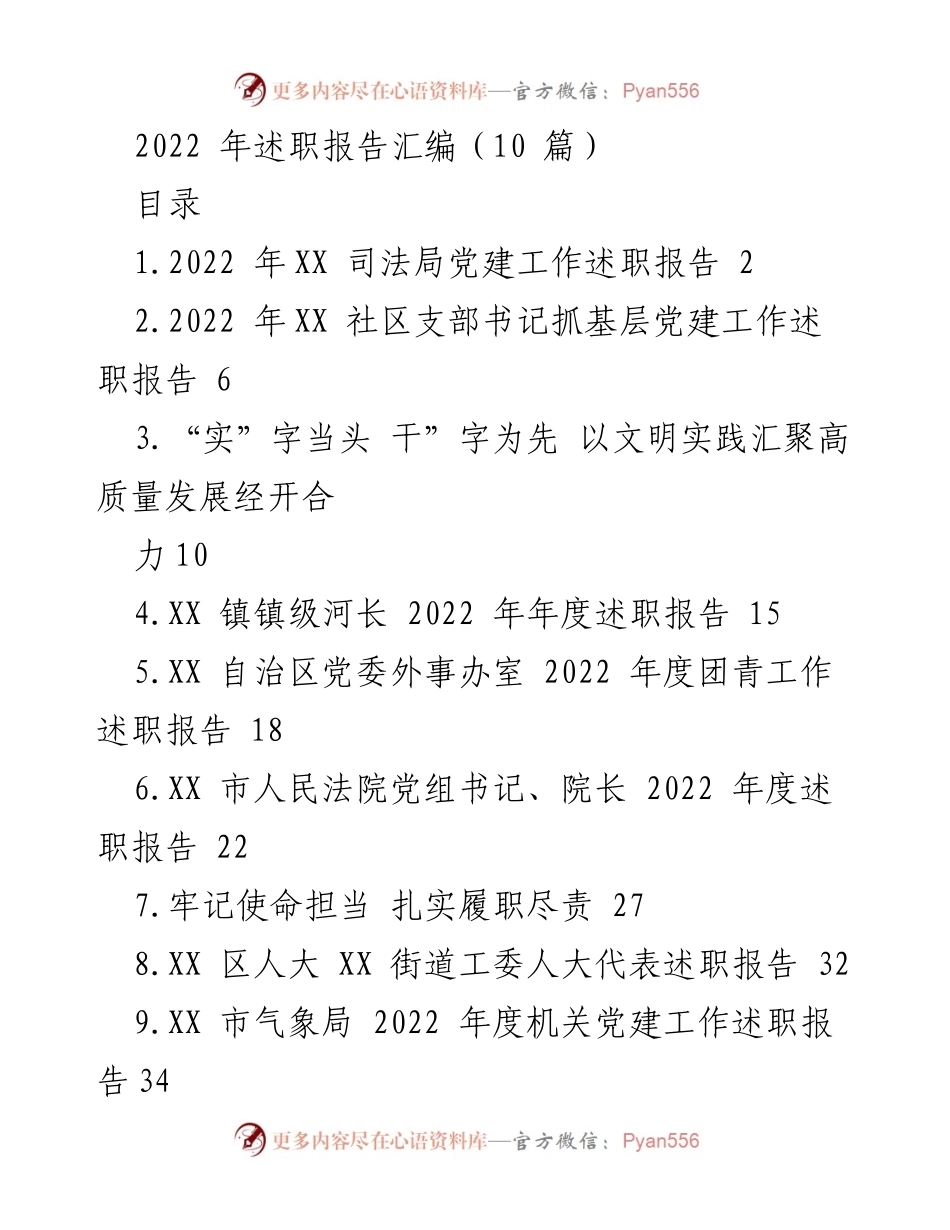 更多内容尽在心语资料库—官方微信：Pyan556

2022 年述职报告汇编（10 篇）

目录

1.2022 年 XX 司法局党建工作述职报告 2

2.2022 年 XX 社区支部书记抓基层党建工作述职报告 6

3.“实”字当头 干”字为先 以文明实践汇聚高质量发展经开合

力 10

4.XX 镇镇级河长 2022 年年度述职报告 15

5.XX 自治区党委外事办室 2022 年度团青工作述职报告 18

6.XX 市人民法院党组书记、院长 2022 年度述职报告 22

7.牢记使命担当 扎实履职尽责 27

8.XX 区人大 XX 街道工委人大代表述职报告 32

9.XX 市气象局 2022 年度机关党建工作述职报告 34

更多内容尽在心语资料库—官方微信：Pyan556